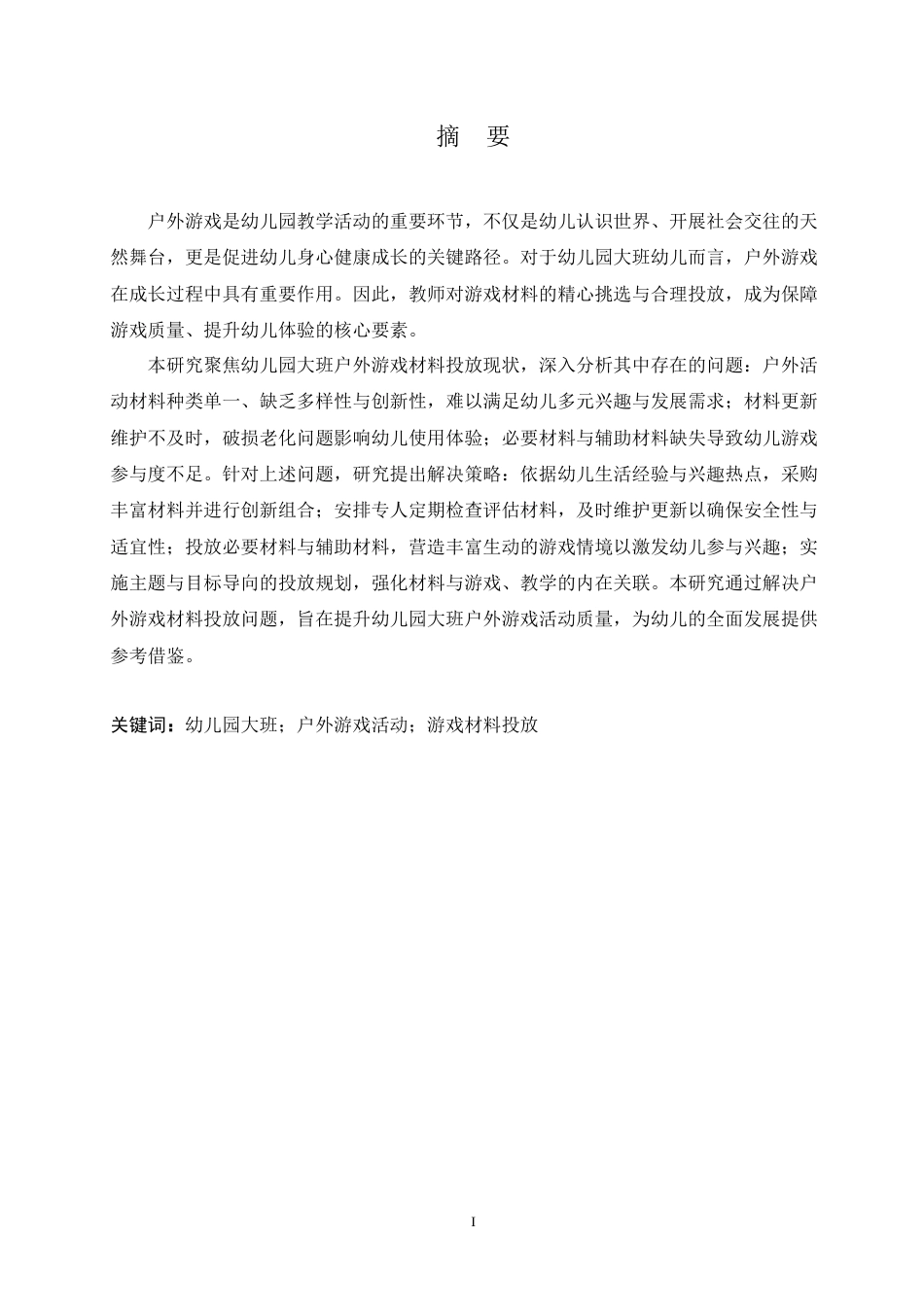 摘　要

户外游戏是幼儿园教学活动的重要环节，不仅是幼儿认识世界、开展社会交往的天然舞台，更是促进幼儿身心健康成长的关键路径。对于幼儿园大班幼儿而言，户外游戏在成长过程中具有重要作用。因此，教师对游戏材料的精心挑选与合理投放，成为保障游戏质量、提升幼儿体验的核心要素。

本研究聚焦幼儿园大班户外游戏材料投放现状，深入分析其中存在的问题：户外活动材料种类单一、缺乏多样性与创新性，难以满足幼儿多元兴趣与发展需求；材料更新维护不及时，破损老化问题影响幼儿使用体验；必要材料与辅助材料缺失导致幼儿游戏参与度不足。针对上述问题，研究提出解决策略：依据幼儿生活经验与兴趣热点，采购丰富材料并进行创新组合；安排专人定期检查评估材料，及时维护更新以确保安全性与适宜性；投放必要材料与辅助材料，营造丰富生动的游戏情境以激发幼儿参与兴趣；实施主题与目标导向的投放规划，强化材料与游戏、教学的内在关联。本研究通过解决户外游戏材料投放问题，旨在提升幼儿园大班户外游戏活动质量，为幼儿的全面发展提供参考借鉴。

关键词：幼儿园大班；户外游戏活动；游戏材料投放

I